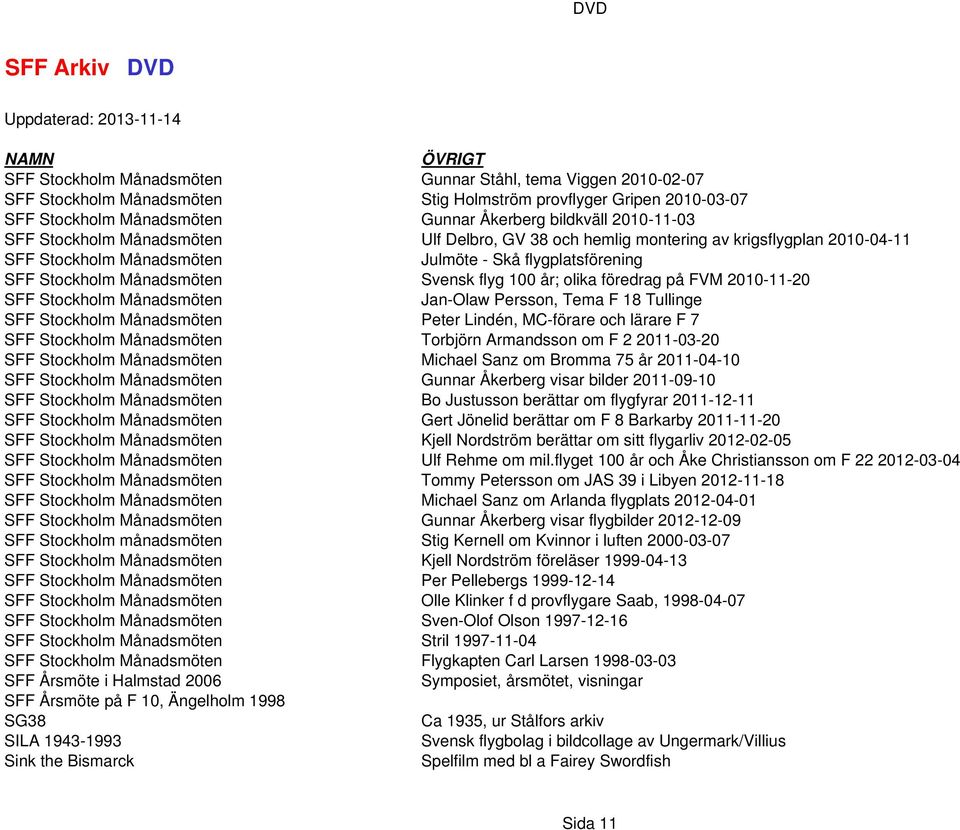 DVD

SFF Arkiv DVD

Uppdaterad: 2013-11-14

| NAMN | ÖVRIGT |
|---|---|
| SFF Stockholm Månadsmöten | Gunnar Ståhl, tema Viggen 2010-02-07 |
| SFF Stockholm Månadsmöten | Stig Holmström provflyger Gripen 2010-03-07 |
| SFF Stockholm Månadsmöten | Gunnar Åkerberg bildkväll 2010-11-03 |
| SFF Stockholm Månadsmöten | Ulf Delbro, GV 38 och hemlig montering av krigsflygplan 2010-04-11 |
| SFF Stockholm Månadsmöten | Julmöte - Skå flygplatsförening |
| SFF Stockholm Månadsmöten | Svensk flyg 100 år; olika föredrag på FVM 2010-11-20 |
| SFF Stockholm Månadsmöten | Jan-Olaw Persson, Tema F 18 Tullinge |
| SFF Stockholm Månadsmöten | Peter Lindén, MC-förare och lärare F 7 |
| SFF Stockholm Månadsmöten | Torbjörn Armandsson om F 2 2011-03-20 |
| SFF Stockholm Månadsmöten | Michael Sanz om Bromma 75 år 2011-04-10 |
| SFF Stockholm Månadsmöten | Gunnar Åkerberg visar bilder 2011-09-10 |
| SFF Stockholm Månadsmöten | Bo Justusson berättar om flygfyrar 2011-12-11 |
| SFF Stockholm Månadsmöten | Gert Jönelid berättar om F 8 Barkarby 2011-11-20 |
| SFF Stockholm Månadsmöten | Kjell Nordström berättar om sitt flygarliv 2012-02-05 |
| SFF Stockholm Månadsmöten | Ulf Rehme om mil.flyget 100 år och Åke Christiansson om F 22 2012-03-04 |
| SFF Stockholm Månadsmöten | Tommy Petersson om JAS 39 i Libyen 2012-11-18 |
| SFF Stockholm Månadsmöten | Michael Sanz om Arlanda flygplats 2012-04-01 |
| SFF Stockholm Månadsmöten | Gunnar Åkerberg visar flygbilder 2012-12-09 |
| SFF Stockholm månadsmöten | Stig Kernell om Kvinnor i luften 2000-03-07 |
| SFF Stockholm Månadsmöten | Kjell Nordström föreläser 1999-04-13 |
| SFF Stockholm Månadsmöten | Per Pellebergs 1999-12-14 |
| SFF Stockholm Månadsmöten | Olle Klinker f d provflygare Saab, 1998-04-07 |
| SFF Stockholm Månadsmöten | Sven-Olof Olson 1997-12-16 |
| SFF Stockholm Månadsmöten | Stril 1997-11-04 |
| SFF Stockholm Månadsmöten | Flygkapten Carl Larsen 1998-03-03 |
| SFF Årsmöte i Halmstad 2006 | Symposiet, årsmötet, visningar |
| SFF Årsmöte på F 10, Ängelholm 1998 | |
| SG38 | Ca 1935, ur Stålfors arkiv |
| SILA 1943-1993 | Svensk flygbolag i bildcollage av Ungermark/Villius |
| Sink the Bismarck | Spelfilm med bl a Fairey Swordfish |

Sida 11